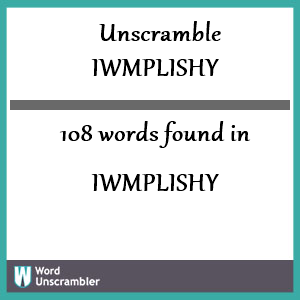 Unscramble
IWMPLISHY

108 words found in

IWMPLISHY

W Word Unscrambler